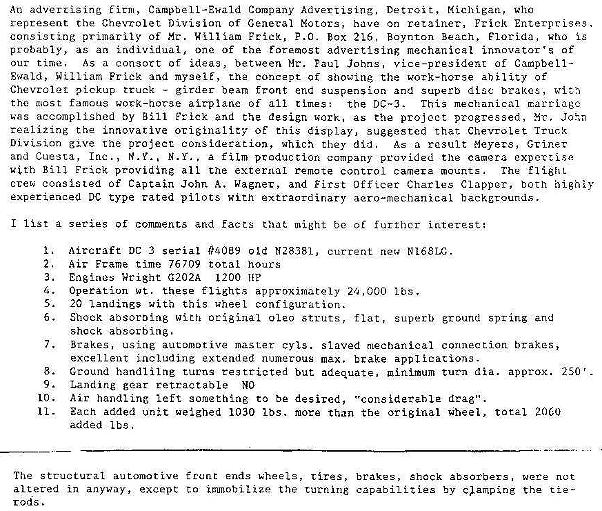 An advertising firm, Campbell-Ewald Company Advertising, Detroit, Michigan, who represent the Chevrolet Division of General Motors, have on retainer, Frick Enterprises, consisting primarily of Mr. William Frick, P.O. Box 216, Boynton Beach, Florida, who is probably, as an individual, one of the foremost advertising mechanical innovator's of our time. As a consort of ideas, between Mr. Paul Johns, vice-president of Campbell-Ewald, William Frick and myself, the concept of showing the work-horse ability of Chevrolet pickup truck - girder beam front end suspension and superb disc brakes, with the most famous work-horse airplane of all times: the DC-3. This mechanical marriage was accomplished by Bill Frick and the design work, as the project progressed, Mr. John realizing the innovative originality of this display, suggested that Chevrolet Truck Division give the project consideration, which they did. As a result Meyers, Griner and Cuesta, Inc., N.Y., N.Y., a film production company provided the camera expertise with Bill Frick providing all the external remote control camera mounts. The flight crew consisted of Captain John A. Wagner, and First Officer Charles Clapper, both highly experienced DC type rated pilots with extraordinary aero-mechanical backgrounds.

I list a series of comments and facts that might be of further interest:

1. Aircraft DC 3 serial #4089 old N28381, current new N168LG.
2. Air Frame time 76709 total hours
3. Engines Wright G202A 1200 HP
4. Operation wt. these flights approximately 24,000 lbs.
5. 20 landings with this wheel configuration.
6. Shock absorbing with original oleo struts, flat, superb ground spring and shock absorbing.
7. Brakes, using automotive master cyls. slaved mechanical connection brakes, excellent including extended numerous max. brake applications.
8. Ground handliing turns restricted but adequate, minimum turn dia. approx. 250'.
9. Landing gear retractable NO
10. Air handling left something to be desired, "considerable drag".
11. Each added unit weighed 1030 lbs. more than the original wheel, total 2060 added lbs.

The structural automotive front ends wheels, tires, brakes, shock absorbers, were not altered in anyway, except to immobilize the turning capabilities by clamping the tie-rods.